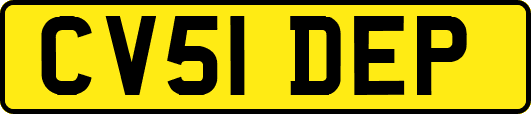 CV51 DEP